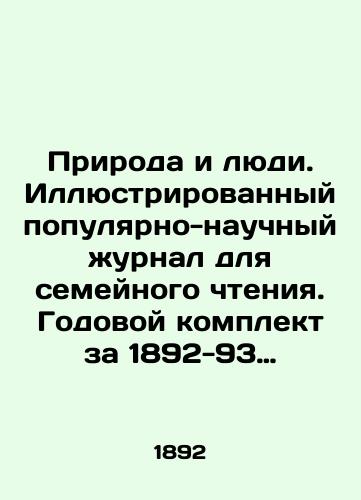 Природа и люди. Иллюстрированный популярно-научный журнал для семейного чтения. Годовой комплект за 1892-93…

1892